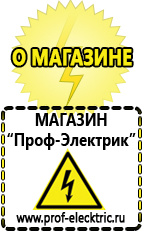 О МАГАЗИНЕ

МАГАЗИН
“Проф-Электрик”

www.prof-electric.ru